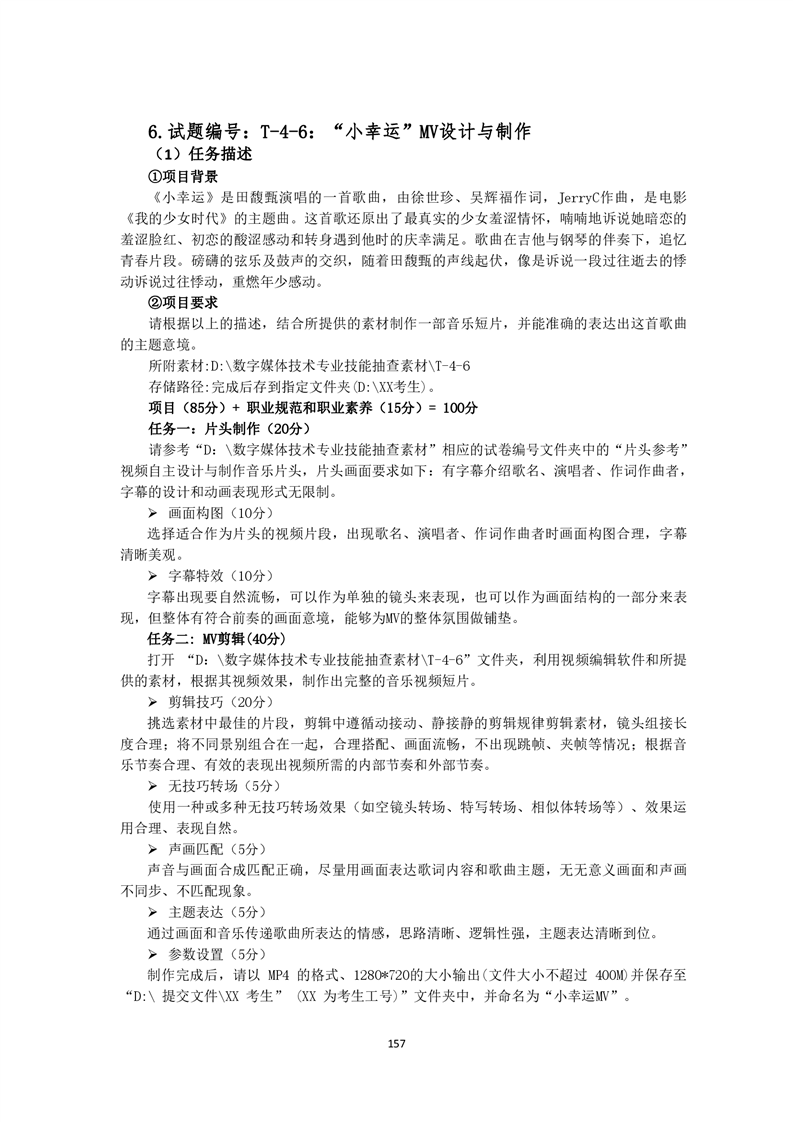 6.试题编号：T-4-6：“小幸运”MV设计与制作

（1）任务描述

①项目背景

《小幸运》是田馥甄演唱的一首歌曲，由徐世珍、吴辉福作词，JerryC作曲，是电影《我的少女时代》的主题曲。这首歌还原出了最真实的少女羞涩情怀，喃喃地诉说她暗恋的羞涩脸红、初恋的酸涩感动和转身遇到他时的庆幸满足。歌曲在吉他与钢琴的伴奏下，追忆青春片段。磅礴的弦乐及鼓声的交织，随着田馥甄的声线起伏，像是诉说一段过往逝去的悸动诉说过往悸动，重燃年少感动。

②项目要求

请根据以上的描述，结合所提供的素材制作一部音乐短片，并能准确的表达出这首歌曲的主题意境。

所附素材:D:\数字媒体技术专业技能抽查素材\T-4-6

存储路径:完成后存到指定文件夹(D:\XX考生)。

项目（85分）+ 职业规范和职业素养（15分）= 100分

任务一：片头制作（20分）

请参考“D:\数字媒体技术专业技能抽查素材”相应的试卷编号文件夹中的“片头参考”视频自主设计与制作音乐片头，片头画面要求如下：有字幕介绍歌名、演唱者、作词作曲者，字幕的设计和动画表现形式无限制。

➢ 画面构图（10分）

选择适合作为片头的视频片段，出现歌名、演唱者、作词作曲者时画面构图合理，字幕清晰美观。

➢ 字幕特效（10分）

字幕出现要自然流畅，可以作为单独的镜头来表现，也可以作为画面结构的一部分来表现，但整体有符合前奏的画面意境，能够为MV的整体氛围做铺垫。

任务二：MV剪辑(40分)

打开 “D：\数字媒体技术专业技能抽查素材\T-4-6”文件夹，利用视频编辑软件和所提供的素材，根据其视频效果，制作出完整的音乐视频短片。

➢ 剪辑技巧（20分）

挑选素材中最佳的片段，剪辑中遵循动接动、静接静的剪辑规律剪辑素材，镜头组接长度合理；将不同景别组合在一起，合理搭配、画面流畅，不出现跳帧、夹帧等情况；根据音乐节奏合理、有效的表现出视频所需的内部节奏和外部节奏。

➢ 无技巧转场（5分）

使用一种或多种无技巧转场效果（如空镜头转场、特写转场、相似体转场等）、效果运用合理、表现自然。

➢ 声画匹配（5分）

声音与画面合成匹配正确，尽量用画面表达歌词内容和歌曲主题，无无意义画面和声画不同步、不匹配现象。

➢ 主题表达（5分）

通过画面和音乐传递歌曲所表达的情感，思路清晰、逻辑性强，主题表达清晰到位。

➢ 参数设置（5分）

制作完成后，请以 MP4 的格式、1280*720的大小输出(文件大小不超过 400M)并保存至“D:\ 提交文件\XX 考生” (XX 为考生工号)”文件夹中，并命名为“小幸运MV”。

157